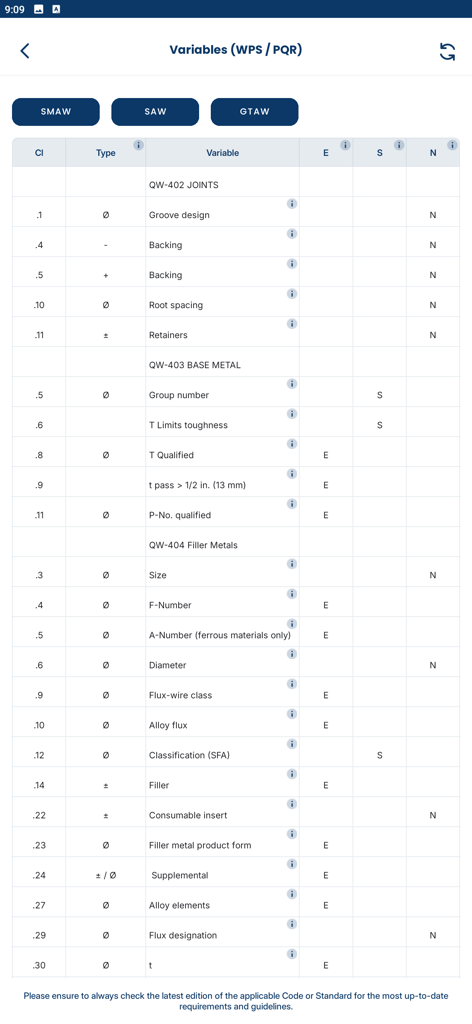 9:09

Variables (WPS / PQR)

SMAW SAW GTAW

| Cl | Type | Variable | E | S | N |
|---|---|---|---|---|---|
| | | QW-402 JOINTS | | | |
| .1 | Ø | Groove design | | | N |
| .4 | - | Backing | | | N |
| .5 | + | Backing | | | N |
| .10 | Ø | Root spacing | | | N |
| .11 | ± | Retainers | | | N |
| | | QW-403 BASE METAL | | | |
| .5 | Ø | Group number | | S | |
| .6 | | T Limits toughness | | S | |
| .8 | Ø | T Qualified | E | | |
| .9 | | t pass > 1/2 in. (13 mm) | E | | |
| .11 | Ø | P-No. qualified | E | | |
| | | QW-404 Filler Metals | | | |
| .3 | Ø | Size | | | N |
| .4 | Ø | F-Number | E | | |
| .5 | Ø | A-Number (ferrous materials only) | E | | |
| .6 | Ø | Diameter | | | N |
| .9 | Ø | Flux-wire class | E | | |
| .10 | Ø | Alloy flux | E | | |
| .12 | Ø | Classification (SFA) | | S | |
| .14 | ± | Filler | E | | |
| .22 | ± | Consumable insert | | | N |
| .23 | Ø | Filler metal product form | E | | |
| .24 | ± / Ø | Supplemental | E | | |
| .27 | Ø | Alloy elements | E | | |
| .29 | Ø | Flux designation | | | N |
| .30 | Ø | t | E | | |

Please ensure to always check the latest edition of the applicable Code or Standard for the most up-to-date requirements and guidelines.